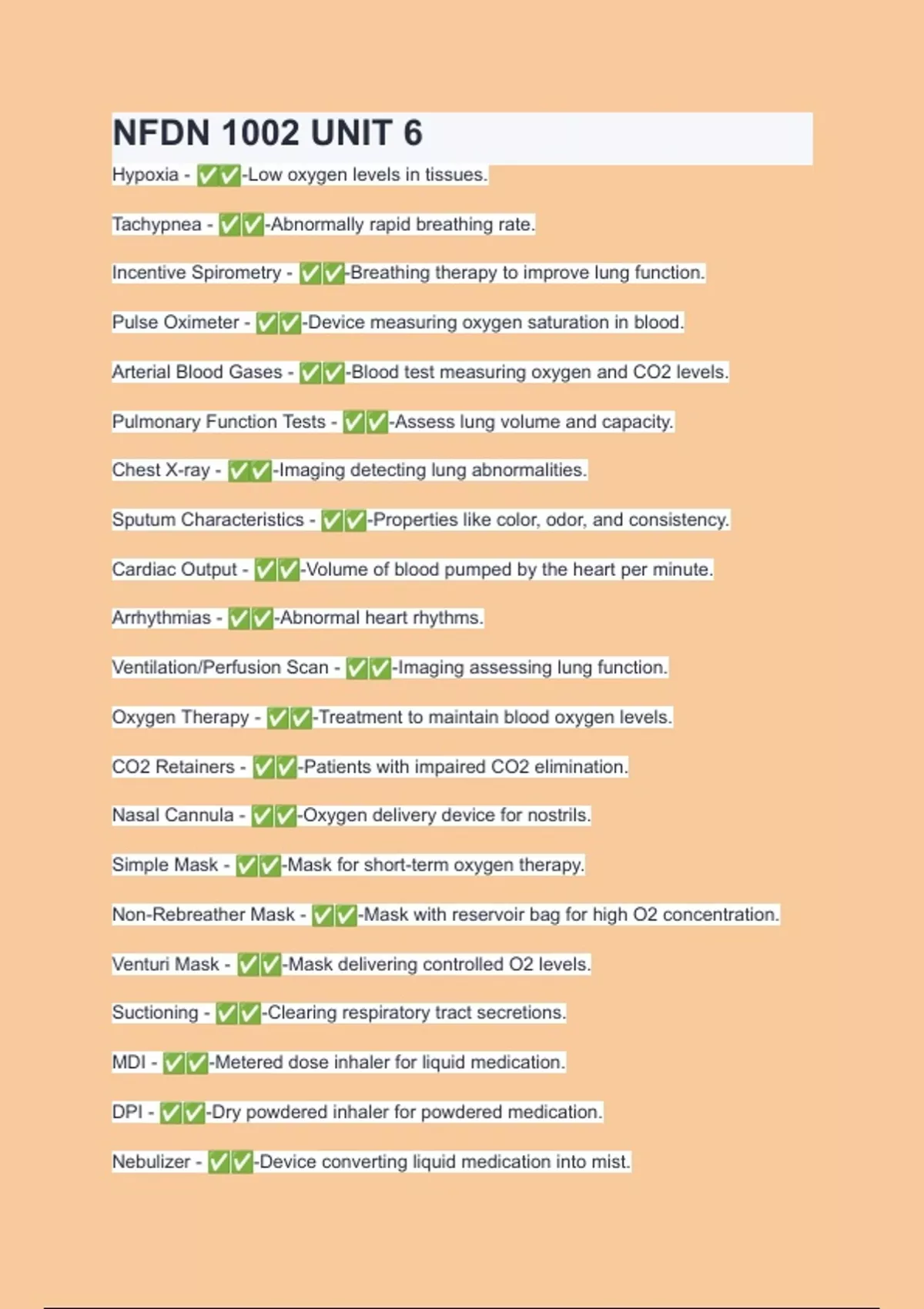 NFDN 1002 UNIT 6

Hypoxia - ✅✅-Low oxygen levels in tissues.

Tachypnea - ✅✅-Abnormally rapid breathing rate.

Incentive Spirometry - ✅✅-Breathing therapy to improve lung function.

Pulse Oximeter - ✅✅-Device measuring oxygen saturation in blood.

Arterial Blood Gases - ✅✅-Blood test measuring oxygen and CO2 levels.

Pulmonary Function Tests - ✅✅-Assess lung volume and capacity.

Chest X-ray - ✅✅-Imaging detecting lung abnormalities.

Sputum Characteristics - ✅✅-Properties like color, odor, and consistency.

Cardiac Output - ✅✅-Volume of blood pumped by the heart per minute.

Arrhythmias - ✅✅-Abnormal heart rhythms.

Ventilation/Perfusion Scan - ✅✅-Imaging assessing lung function.

Oxygen Therapy - ✅✅-Treatment to maintain blood oxygen levels.

CO2 Retainers - ✅✅-Patients with impaired CO2 elimination.

Nasal Cannula - ✅✅-Oxygen delivery device for nostrils.

Simple Mask - ✅✅-Mask for short-term oxygen therapy.

Non-Rebreather Mask - ✅✅-Mask with reservoir bag for high O2 concentration.

Venturi Mask - ✅✅-Mask delivering controlled O2 levels.

Suctioning - ✅✅-Clearing respiratory tract secretions.

MDI - ✅✅-Metered dose inhaler for liquid medication.

DPI - ✅✅-Dry powdered inhaler for powdered medication.

Nebulizer - ✅✅-Device converting liquid medication into mist.